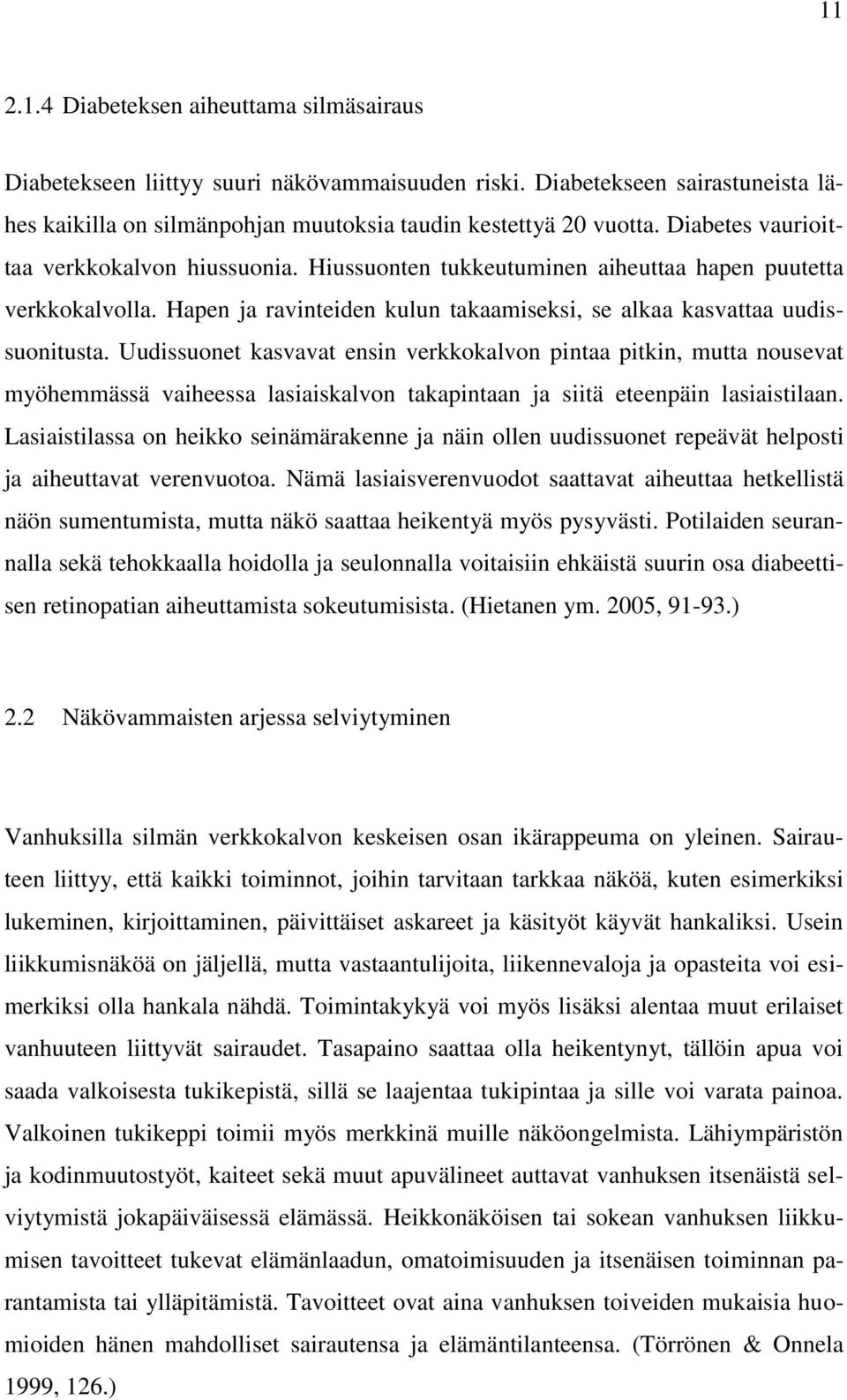 11

2.1.4 Diabeteksen aiheuttama silmäsairaus

Diabetekseen liittyy suuri näkövammaisuuden riski. Diabetekseen sairastuneista lähes kaikilla on silmänpohjan muutoksia taudin kestettyä 20 vuotta. Diabetes vaurioittaa verkkokalvon hiussuonia. Hiussuonten tukkeutuminen aiheuttaa hapen puutetta verkkokalvolla. Hapen ja ravinteiden kulun takaamiseksi, se alkaa kasvattaa uudissuonitusta. Uudissuonet kasvavat ensin verkkokalvon pintaa pitkin, mutta nousevat myöhemmässä vaiheessa lasiaiskalvon takapintaan ja siitä eteenpäin lasiaistilaan. Lasiaistilassa on heikko seinämärakenne ja näin ollen uudissuonet repeävät helposti ja aiheuttavat verenvuotoa. Nämä lasiaisverenvuodot saattavat aiheuttaa hetkellistä näön sumentumista, mutta näkö saattaa heikentyä myös pysyvästi. Potilaiden seurannalla sekä tehokkaalla hoidolla ja seulonnalla voitaisiin ehkäistä suurin osa diabeettisen retinopatian aiheuttamista sokeutumisista. (Hietanen ym. 2005, 91-93.)

2.2 Näkövammaisten arjessa selviytyminen

Vanhuksilla silmän verkkokalvon keskeisen osan ikärappeuma on yleinen. Sairauteen liittyy, että kaikki toiminnot, joihin tarvitaan tarkkaa näköä, kuten esimerkiksi lukeminen, kirjoittaminen, päivittäiset askareet ja käsityöt käyvät hankaliksi. Usein liikkumisnäköä on jäljellä, mutta vastaantulijoita, liikennevaloja ja opasteita voi esimerkiksi olla hankala nähdä. Toimintakykyä voi myös lisäksi alentaa muut erilaiset vanhuuteen liittyvät sairaudet. Tasapaino saattaa olla heikentynyt, tällöin apua voi saada valkoisesta tukikepistä, sillä se laajentaa tukipintaa ja sille voi varata painoa. Valkoinen tukikeppi toimii myös merkkinä muille näköongelmista. Lähiympäristön ja kodinmuutostyöt, kaiteet sekä muut apuvälineet auttavat vanhuksen itsenäistä selviytymistä jokapäiväisessä elämässä. Heikkonäköisen tai sokean vanhuksen liikkumisen tavoitteet tukevat elämänlaadun, omatoimisuuden ja itsenäisen toiminnan parantamista tai ylläpitämistä. Tavoitteet ovat aina vanhuksen toiveiden mukaisia huomioiden hänen mahdolliset sairautensa ja elämäntilanteensa. (Törrönen & Onnela 1999, 126.)